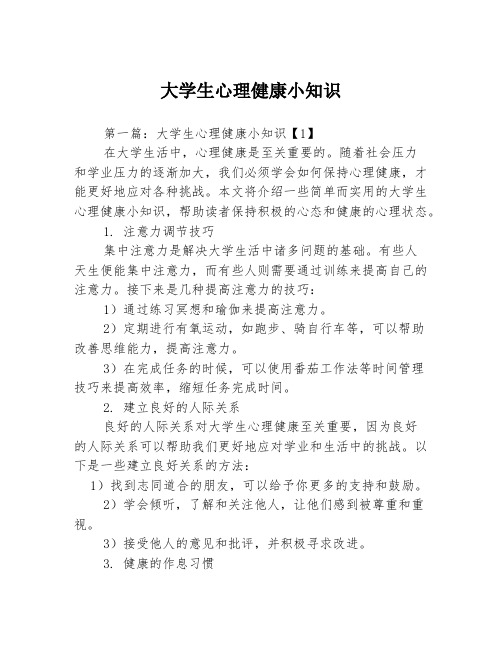 大学生心理健康小知识

第一篇：大学生心理健康小知识【1】

在大学生活中，心理健康是至关重要的。随着社会压力和学业压力的逐渐加大，我们必须学会如何保持心理健康，才能更好地应对各种挑战。本文将介绍一些简单而实用的大学生心理健康小知识，帮助读者保持积极的心态和健康的心理状态。

1. 注意力调节技巧

集中注意力是解决大学生活中诸多问题的基础。有些人天生便能集中注意力，而有些人则需要通过训练来提高自己的注意力。接下来是几种提高注意力的技巧：

1）通过练习冥想和瑜伽来提高注意力。

2）定期进行有氧运动，如跑步、骑自行车等，可以帮助改善思维能力，提高注意力。

3）在完成任务的时候，可以使用番茄工作法等时间管理技巧来提高效率，缩短任务完成时间。

2. 建立良好的人际关系

良好的人际关系对大学生心理健康至关重要，因为良好的人际关系可以帮助我们更好地应对学业和生活中的挑战。以下是一些建立良好关系的方法：

1）找到志同道合的朋友，可以给予你更多的支持和鼓励。

2）学会倾听，了解和关注他人，让他们感到被尊重和重视。

3）接受他人的意见和批评，并积极寻求改进。

3. 健康的作息习惯